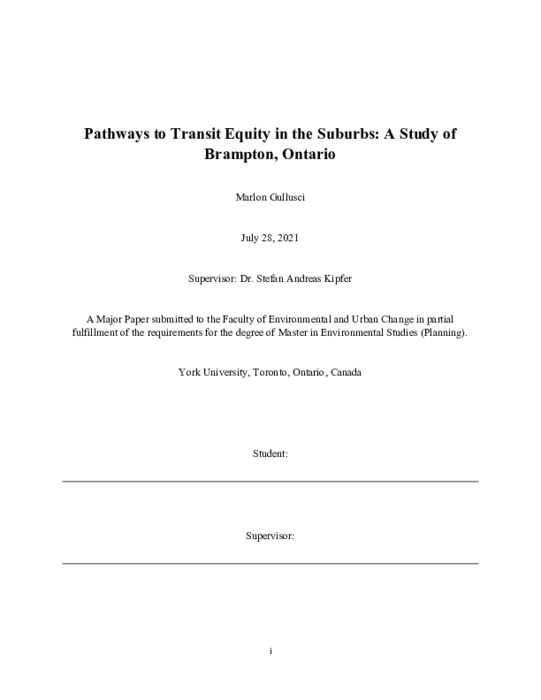 Pathways to Transit Equity in the Suburbs: A Study of Brampton, Ontario

Marlon Gullusci

July 28, 2021

Supervisor: Dr. Stefan Andreas Kipfer

A Major Paper submitted to the Faculty of Environmental and Urban Change in partial fulfillment of the requirements for the degree of Master in Environmental Studies (Planning).

York University, Toronto, Ontario, Canada

Student:

Supervisor:

i